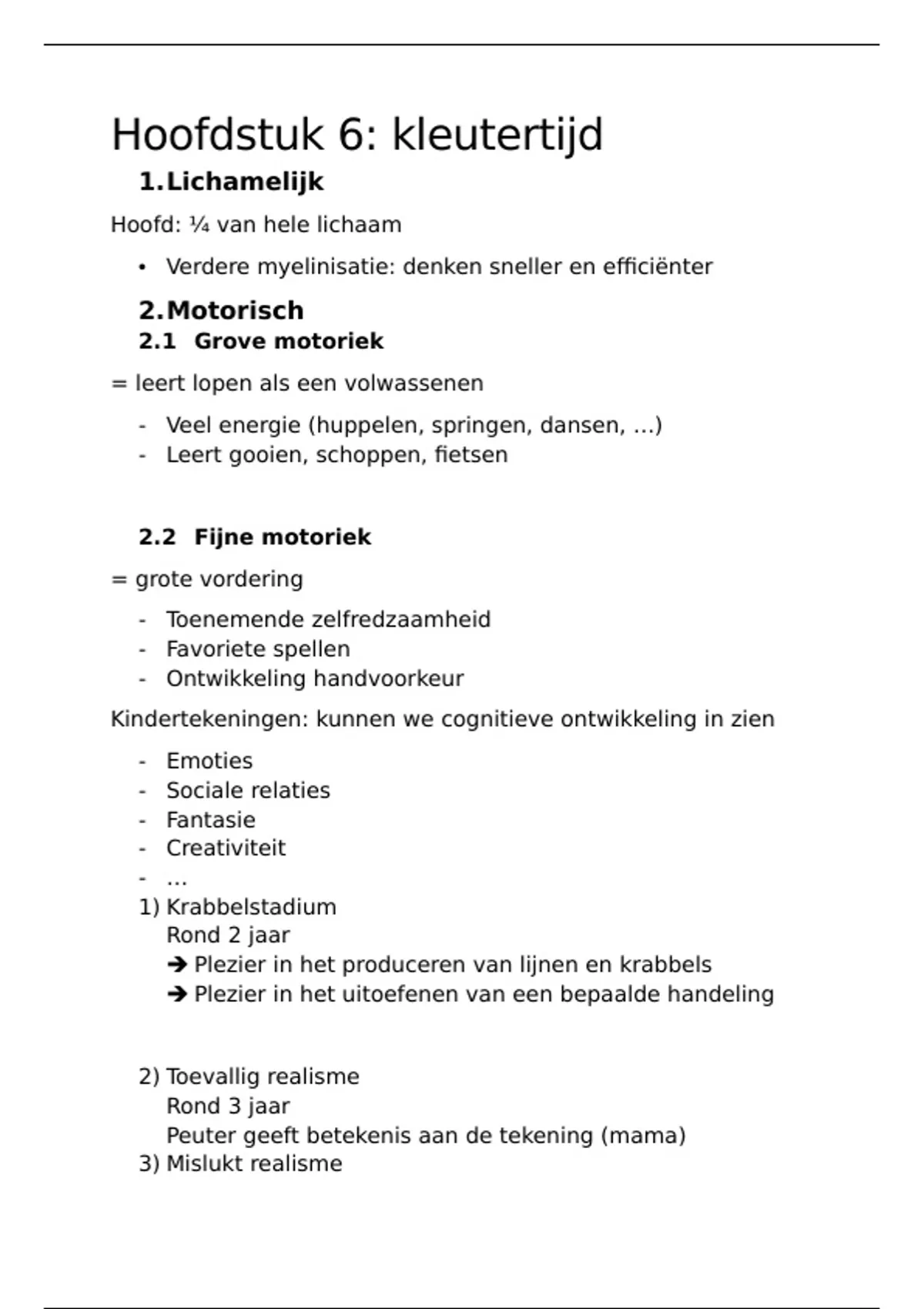 Hoofdstuk 6: kleutertijd

1. Lichamelijk

Hoofd: ¼ van hele lichaam

• Verdere myelinisatie: denken sneller en efficiënter

2. Motorisch

2.1 Grove motoriek

= leert lopen als een volwassenen

- Veel energie (huppelen, springen, dansen, …)
- Leert gooien, schoppen, fietsen

2.2 Fijne motoriek

= grote vordering

- Toenemende zelfredzaamheid
- Favoriete spellen
- Ontwikkeling handvoorkeur

Kindertekeningen: kunnen we cognitieve ontwikkeling in zien

- Emoties
- Sociale relaties
- Fantasie
- Creativiteit
- …

1) Krabbelstadium
Rond 2 jaar
➔ Plezier in het produceren van lijnen en krabbels
➔ Plezier in het uitoefenen van een bepaalde handeling

2) Toevallig realisme
Rond 3 jaar
Peuter geeft betekenis aan de tekening (mama)
3) Mislukt realisme